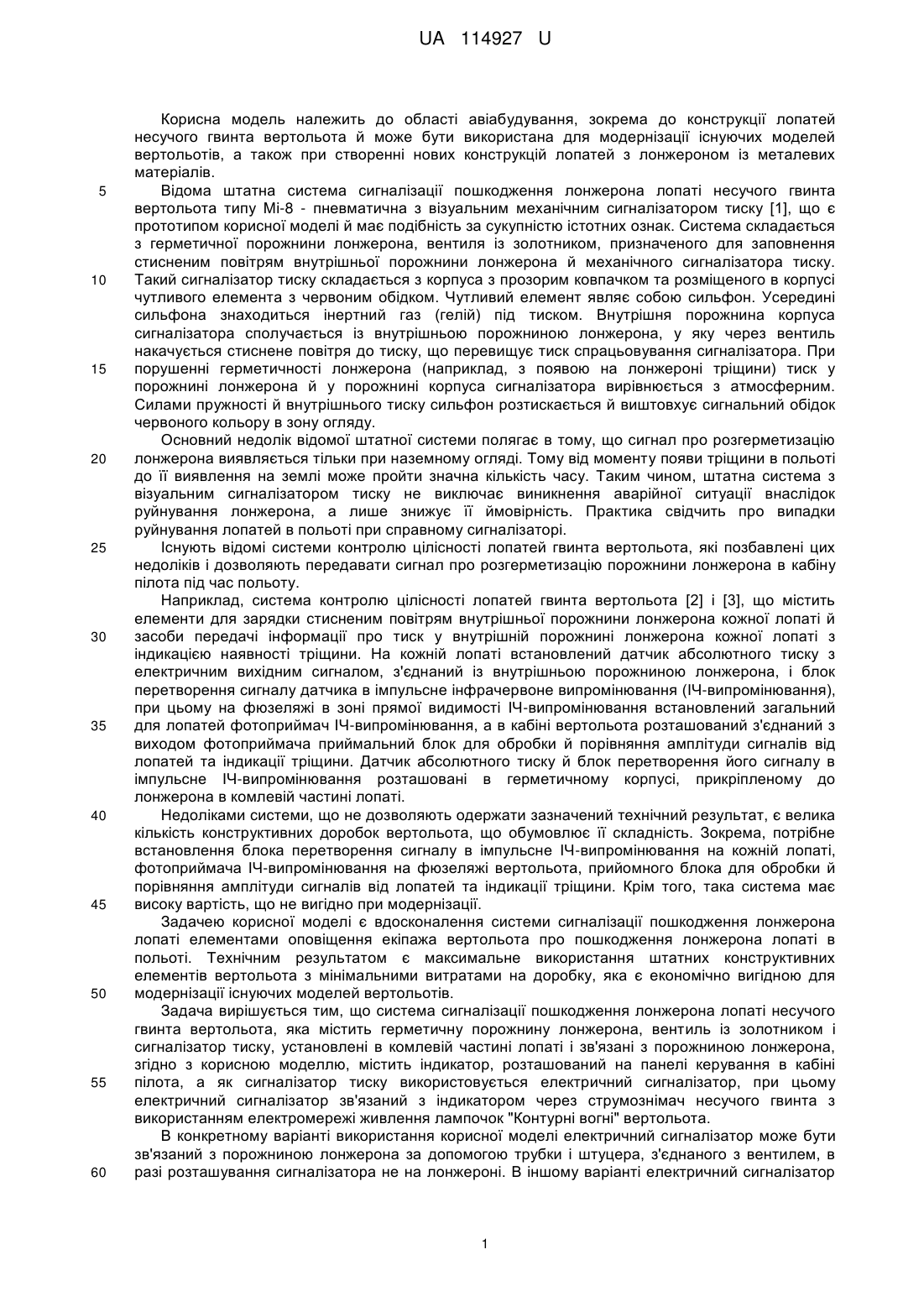 UA 114927 U

Корисна модель належить до області авіабудування, зокрема до конструкції лопатей несучого гвинта вертольота й може бути використана для модернізації існуючих моделей вертольотів, а також при створенні нових конструкцій лопатей з лонжероном із металевих матеріалів.

5 Відома штатна система сигналізації пошкодження лонжерона лопаті несучого гвинта вертольота типу Мі-8 - пневматична з візуальним механічним сигналізатором тиску [1], що є прототипом корисної моделі й має подібність за сукупністю істотних ознак. Система складається з герметичної порожнини лонжерона, вентиля із золотником, призначеного для заповнення стисненим повітрям внутрішньої порожнини лонжерона й механічного сигналізатора тиску. 10 Такий сигналізатор тиску складається з корпуса з прозорим ковпачком та розміщеного в корпусі чутливого елемента з червоним обідком. Чутливий елемент являє собою сильфон. Усередині сильфона знаходиться інертний газ (гелій) під тиском. Внутрішня порожнина корпуса сигналізатора сполучається із внутрішньою порожниною лонжерона, у яку через вентиль накачується стиснене повітря до тиску, що перевищує тиск спрацьовування сигналізатора. При 15 порушенні герметичності лонжерона (наприклад, з появою на лонжероні тріщини) тиск у порожнині лонжерона й у порожнині корпуса сигналізатора вирівнюється з атмосферним. Силами пружності й внутрішнього тиску сильфон розтискається й виштовхує сигнальний обідок червоного кольору в зону огляду.

Основний недолік відомої штатної системи полягає в тому, що сигнал про розгерметизацію 20 лонжерона виявляється тільки при наземному огляді. Тому від моменту появи тріщини в польоті до її виявлення на землі може пройти значна кількість часу. Таким чином, штатна система з візуальним сигналізатором тиску не виключає виникнення аварійної ситуації внаслідок руйнування лонжерона, а лише знижує її ймовірність. Практика свідчить про випадки руйнування лопатей в польоті при справному сигналізаторі.

25 Існують відомі системи контролю цілісності лопатей гвинта вертольота, які позбавлені цих недоліків і дозволяють передавати сигнал про розгерметизацію порожнини лонжерона в кабіну пілота під час польоту.

Наприклад, система контролю цілісності лопатей гвинта вертольота [2] і [3], що містить елементи для зарядки стисненим повітрям внутрішньої порожнини лонжерона кожної лопаті й 30 засоби передачі інформації про тиск у внутрішній порожнині лонжерона кожної лопаті з індикацією наявності тріщини. На кожній лопаті встановлений датчик абсолютного тиску з електричним вихідним сигналом, з'єднаний із внутрішньою порожниною лонжерона, і блок перетворення сигналу датчика в імпульсне інфрачервоне випромінювання (ІЧ-випромінювання), при цьому на фюзеляжі в зоні прямої видимості ІЧ-випромінювання встановлений загальний 35 для лопатей фотоприймач ІЧ-випромінювання, а в кабіні вертольота розташований з'єднаний з виходом фотоприймача приймальний блок для обробки й порівняння амплітуди сигналів від лопатей та індикації тріщини. Датчик абсолютного тиску й блок перетворення його сигналу в імпульсне ІЧ-випромінювання розташовані в герметичному корпусі, прикріпленому до лонжерона в комлевій частині лопаті.

40 Недоліками системи, що не дозволяють одержати зазначений технічний результат, є велика кількість конструктивних доробок вертольота, що обумовлює її складність. Зокрема, потрібне встановлення блока перетворення сигналу в імпульсне ІЧ-випромінювання на кожній лопаті, фотоприймача ІЧ-випромінювання на фюзеляжі вертольота, прийомного блока для обробки й порівняння амплітуди сигналів від лопатей та індикації тріщини. Крім того, така система має 45 високу вартість, що не вигідно при модернізації.

Задачею корисної моделі є вдосконалення системи сигналізації пошкодження лонжерона лопаті елементами оповіщення екіпажа вертольота про пошкодження лонжерона лопаті в польоті. Технічним результатом є максимальне використання штатних конструктивних елементів вертольота з мінімальними витратами на доробку, яка є економічно вигідною для 50 модернізації існуючих моделей вертольотів.

Задача вирішується тим, що система сигналізації пошкодження лонжерона лопаті несучого гвинта вертольота, яка містить герметичну порожнину лонжерона, вентиль із золотником і сигналізатор тиску, установлені в комлевій частині лопаті і зв'язані з порожниною лонжерона, згідно з корисною моделлю, містить індикатор, розташований на панелі керування в кабіні 55 пілота, а як сигналізатор тиску використовується електричний сигналізатор, при цьому електричний сигналізатор зв'язаний з індикатором через струмознімач несучого гвинта з використанням електромережі живлення лампочок "Контурні вогні" вертольота.

В конкретному варіанті використання корисної моделі електричний сигналізатор може бути зв'язаний з порожниною лонжерона за допомогою трубки і штуцера, з'єднаного з вентилем, в 60 разі розташування сигналізатора не на лонжероні. В іншому варіанті електричний сигналізатор

1